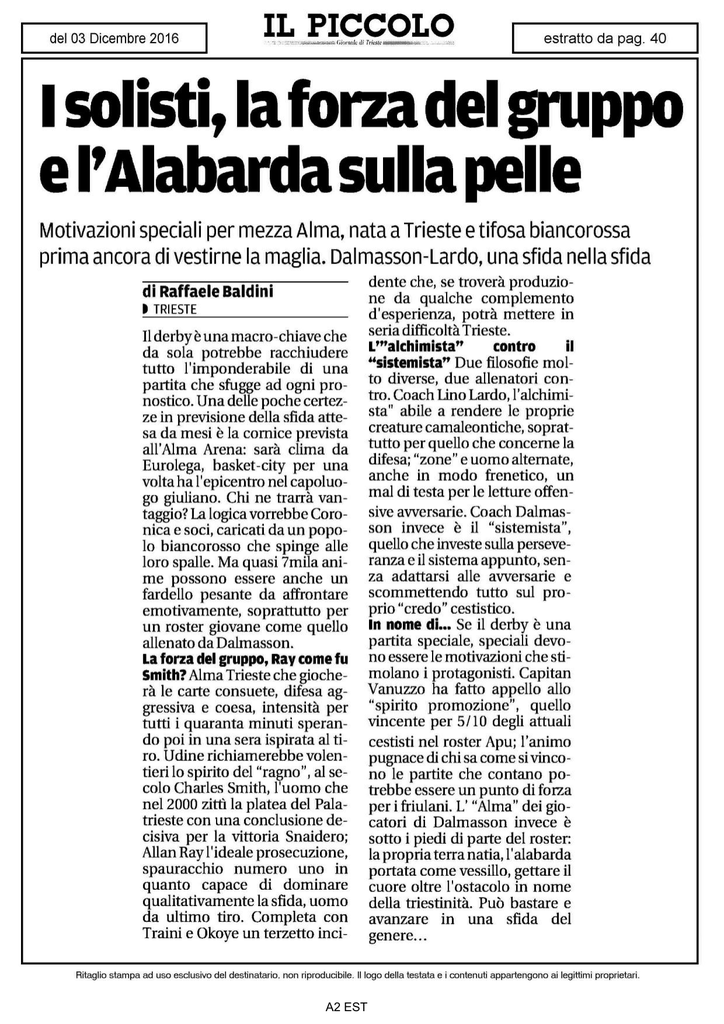 del 03 Dicembre 2016

IL PICCOLO
Giornale di Trieste

estratto da pag. 40

I solisti, la forza del gruppo e l'Alabarda sulla pelle

Motivazioni speciali per mezza Alma, nata a Trieste e tifosa biancorossa prima ancora di vestirne la maglia. Dalmasson-Lardo, una sfida nella sfida

di Raffaele Baldini
TRIESTE

Il derby è una macro-chiave che da sola potrebbe racchiudere tutto l'imponderabile di una partita che sfugge ad ogni pronostico. Una delle poche certezze in previsione della sfida attesa da mesi è la cornice prevista all'Alma Arena: sarà clima da Eurolega, basket-city per una volta ha l'epicentro nel capoluogo giuliano. Chi ne trarrà vantaggio? La logica vorrebbe Coronica e soci, caricati da un popolo biancorosso che spinge alle loro spalle. Ma quasi 7mila anime possono essere anche un fardello pesante da affrontare emotivamente, soprattutto per un roster giovane come quello allenato da Dalmasson.

La forza del gruppo, Ray come fu Smith? Alma Trieste che giocherà le carte consuete, difesa aggressiva e coesa, intensità per tutti i quaranta minuti sperando poi in una sera ispirata al tiro. Udine richiamerebbe volentieri lo spirito del "ragno", al secolo Charles Smith, l'uomo che nel 2000 zittì la platea del Palatrieste con una conclusione decisiva per la vittoria Snaidero; Allan Ray l'ideale prosecuzione, spauracchio numero uno in quanto capace di dominare qualitativamente la sfida, uomo da ultimo tiro. Completa con Traini e Okoye un terzetto incidente che, se troverà produzione da qualche complemento d'esperienza, potrà mettere in seria difficoltà Trieste.

L'"alchimista" contro il "sistemista" Due filosofie molto diverse, due allenatori contro. Coach Lino Lardo, l'alchimista" abile a rendere le proprie creature camaleontiche, soprattutto per quello che concerne la difesa; "zone" e uomo alternate, anche in modo frenetico, un mal di testa per le letture offensive avversarie. Coach Dalmasson invece è il "sistemista", quello che investe sulla perseveranza e il sistema appunto, senza adattarsi alle avversarie e scommettendo tutto sul proprio "credo" cestistico.

In nome di... Se il derby è una partita speciale, speciali devono essere le motivazioni che stimolano i protagonisti. Capitan Vanuzzo ha fatto appello allo "spirito promozione", quello vincente per 5/10 degli attuali cestisti nel roster Apu; l'animo pugnace di chi sa come si vincono le partite che contano potrebbe essere un punto di forza per i friulani. L' "Alma" dei giocatori di Dalmasson invece è sotto i piedi di parte del roster: la propria terra natia, l'alabarda portata come vessillo, gettare il cuore oltre l'ostacolo in nome della triestinità. Può bastare e avanzare in una sfida del genere...

Ritaglio stampa ad uso esclusivo del destinatario, non riproducibile. Il logo della testata e i contenuti appartengono ai legittimi proprietari.

A2 EST